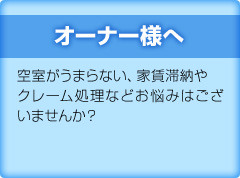 オーナー様へ

空室がうまらない、家賃滞納やクレーム処理などお悩みはございませんか?